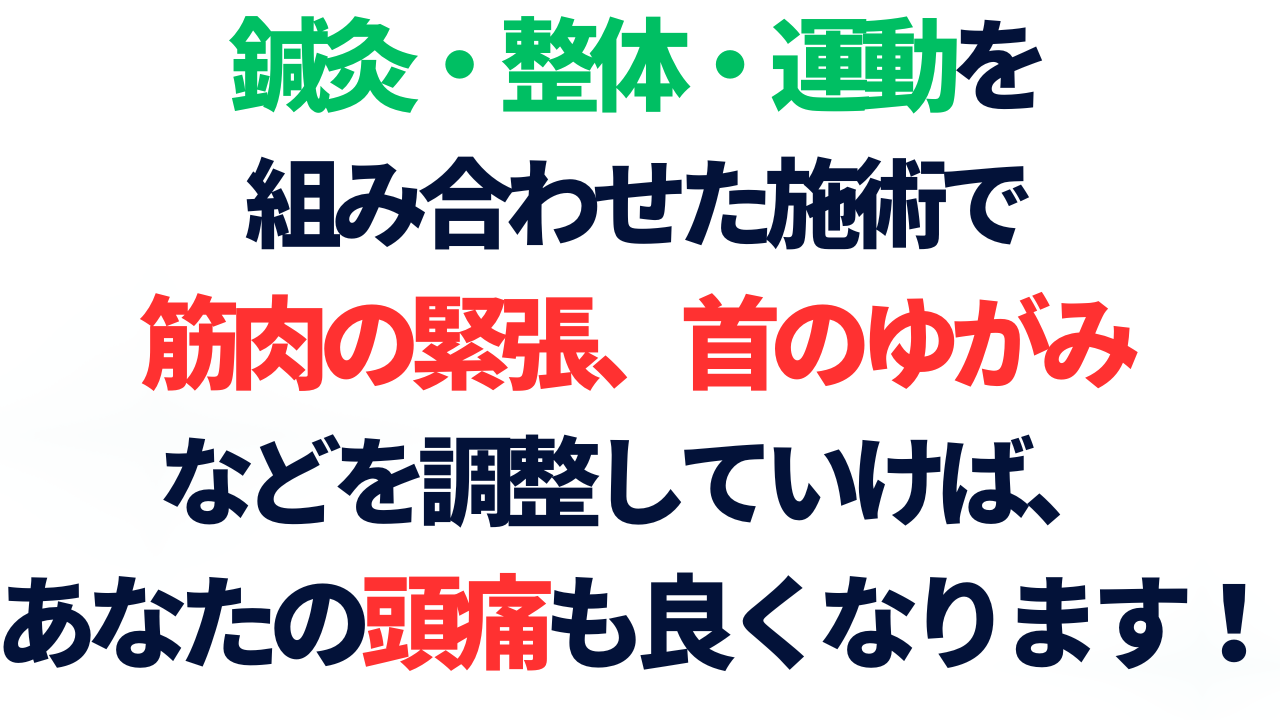 鍼灸・整体・運動を
組み合わせた施術で
筋肉の緊張、首のゆがみ
などを調整していけば、
あなたの頭痛も良くなります！